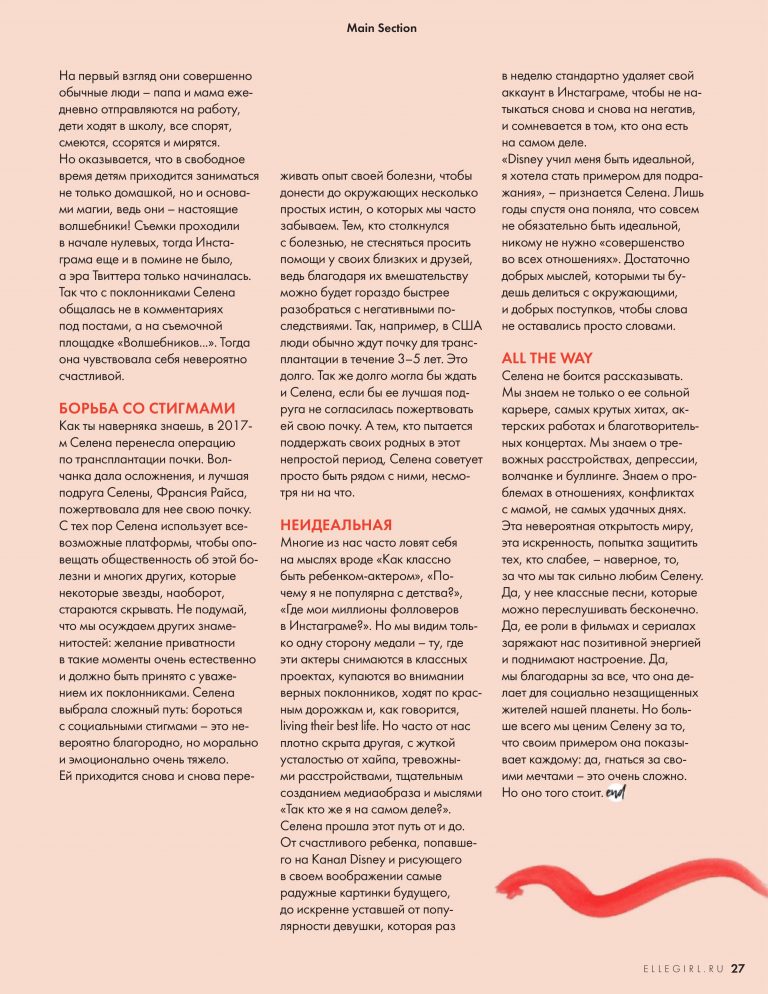 Main Section

На первый взгляд они совершенно обычные люди – папа и мама ежедневно отправляются на работу, дети ходят в школу, все спорят, смеются, ссорятся и мирятся. Но оказывается, что в свободное время детям приходится заниматься не только домашкой, но и основами магии, ведь они – настоящие волшебники! Съемки проходили в начале нулевых, тогда Инстаграма еще и в помине не было, а эра Твиттера только начиналась. Так что с поклонниками Селена общалась не в комментариях под постами, а на съемочной площадке «Волшебников...». Тогда она чувствовала себя невероятно счастливой.

БОРЬБА СО СТИГМАМИ
Как ты наверняка знаешь, в 2017-м Селена перенесла операцию по трансплантации почки. Волчанка дала осложнения, и лучшая подруга Селены, Франсия Райса, пожертвовала для нее свою почку. С тех пор Селена использует всевозможные платформы, чтобы оповещать общественность об этой болезни и многих других, которые некоторые звезды, наоборот, стараются скрывать. Не подумай, что мы осуждаем других знаменитостей: желание приватности в такие моменты очень естественно и должно быть принято с уважением их поклонниками. Селена выбрала сложный путь: бороться с социальными стигмами – это невероятно благородно, но морально и эмоционально очень тяжело. Ей приходится снова и снова переживать опыт своей болезни, чтобы донести до окружающих несколько простых истин, о которых мы часто забываем. Тем, кто столкнулся с болезнью, не стесняться просить помощи у своих близких и друзей, ведь благодаря их вмешательству можно будет гораздо быстрее разобраться с негативными последствиями. Так, например, в США люди обычно ждут почку для трансплантации в течение 3–5 лет. Это долго. Так же долго могла бы ждать и Селена, если бы ее лучшая подруга не согласилась пожертвовать ей свою почку. А тем, кто пытается поддержать своих родных в этот непростой период, Селена советует просто быть рядом с ними, несмотря ни на что.

НЕИДЕАЛЬНАЯ
Многие из нас часто ловят себя на мыслях вроде «Как классно быть ребенком-актером», «Почему я не популярна с детства?», «Где мои миллионы фолловеров в Инстаграме?». Но мы видим только одну сторону медали – ту, где эти актеры снимаются в классных проектах, купаются во внимании верных поклонников, ходят по красным дорожкам и, как говорится, living their best life. Но часто от нас плотно скрыта другая, с жуткой усталостью от хайпа, тревожными расстройствами, тщательным созданием медиаобраза и мыслями «Так кто же я на самом деле?». Селена прошла этот путь от и до. От счастливого ребенка, попавшего на Канал Disney и рисующего в своем воображении самые радужные картинки будущего, до искренне уставшей от популярности девушки, которая раз в неделю стандартно удаляет свой аккаунт в Инстаграме, чтобы не натыкаться снова и снова на негатив, и сомневается в том, кто она есть на самом деле. «Disney учил меня быть идеальной, я хотела стать примером для подражания», – признается Селена. Лишь годы спустя она поняла, что совсем не обязательно быть идеальной, никому не нужно «совершенство во всех отношениях». Достаточно добрых мыслей, которыми ты будешь делиться с окружающими, и добрых поступков, чтобы слова не оставались просто словами.

ALL THE WAY
Селена не боится рассказывать. Мы знаем не только о ее сольной карьере, самых крутых хитах, актерских работах и благотворительных концертах. Мы знаем о тревожных расстройствах, депрессии, волчанке и буллинге. Знаем о проблемах в отношениях, конфликтах с мамой, не самых удачных днях. Эта невероятная открытость миру, эта искренность, попытка защитить тех, кто слабее, – наверное, то, за что мы так сильно любим Селену. Да, у нее классные песни, которые можно переслушивать бесконечно. Да, ее роли в фильмах и сериалах заряжают нас позитивной энергией и поднимают настроение. Да, мы благодарны за все, что она делает для социально незащищенных жителей нашей планеты. Но больше всего мы ценим Селену за то, что своим примером она показывает каждому: да, гнаться за своими мечтами – это очень сложно. Но оно того стоит. end

ELLEGIRL.RU 27